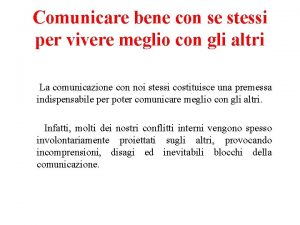 Comunicare bene con se stessi per vivere meglio con gli altri

La comunicazione con noi stessi costituisce una premessa indispensabile per poter comunicare meglio con gli altri.

Infatti, molti dei nostri conflitti interni vengono spesso involontariamente proiettati sugli altri, provocando incomprensioni, disagi ed inevitabili blocchi della comunicazione.